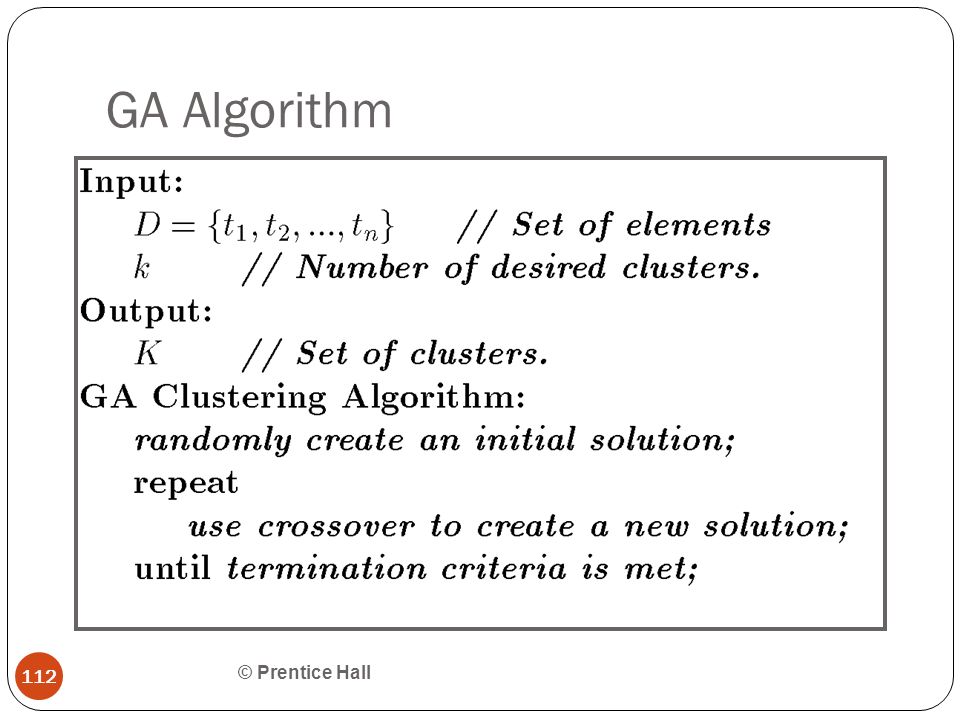 GA Algorithm

Input:
$D = \{t_1, t_2, ..., t_n\}$ // Set of elements
$k$ // Number of desired clusters.
Output:
$K$ // Set of clusters.
GA Clustering Algorithm:
randomly create an initial solution;
repeat
use crossover to create a new solution;
until termination criteria is met;

112

© Prentice Hall